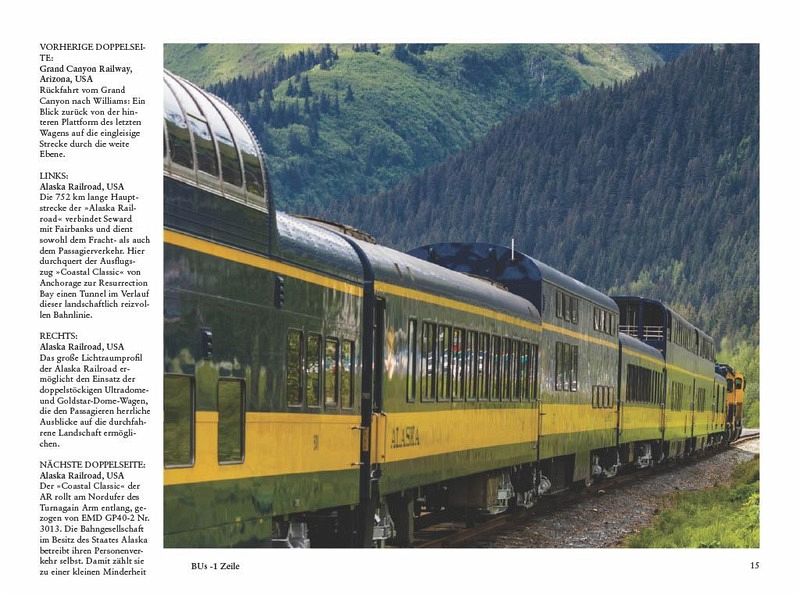 VORHERIGE DOPPELSEITE:
Grand Canyon Railway, Arizona, USA
Rückfahrt vom Grand Canyon nach Williams: Ein Blick zurück von der hinteren Plattform des letzten Wagens auf die eingleisige Strecke durch die weite Ebene.

LINKS:
Alaska Railroad, USA
Die 752 km lange Hauptstrecke der »Alaska Railroad« verbindet Seward mit Fairbanks und dient sowohl dem Fracht- als auch dem Passagierverkehr. Hier durchquert der Ausflugszug »Coastal Classic« von Anchorage zur Resurrection Bay einen Tunnel im Verlauf dieser landschaftlich reizvollen Bahnlinie.

RECHTS:
Alaska Railroad, USA
Das große Lichtraumprofil der Alaska Railroad ermöglicht den Einsatz der doppelstöckigen Ultradome- und Goldstar-Dome-Wagen, die den Passagieren herrliche Ausblicke auf die durchfahrene Landschaft ermöglichen.

NÄCHSTE DOPPELSEITE:
Alaska Railroad, USA
Der »Coastal Classic« der AR rollt am Nordufer des Turnagain Arm entlang, gezogen von EMD GP40-2 Nr. 3013. Die Bahngesellschaft im Besitz des Staates Alaska betreibt ihren Personenverkehr selbst. Damit zählt sie zu einer kleinen Minderheit

ALASKA

BUs -1 Zeile

15